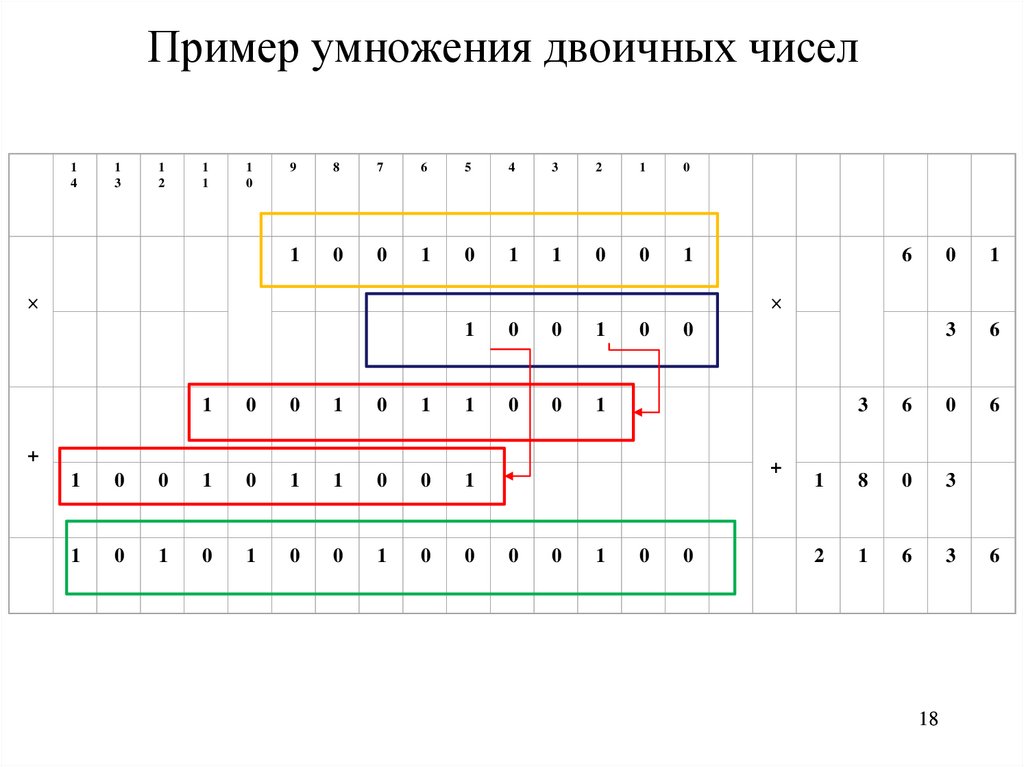 Пример умножения двоичных чисел

|  | 14 | 13 | 12 | 11 | 10 | 9 | 8 | 7 | 6 | 5 | 4 | 3 | 2 | 1 | 0 |  |  |  |  |  |  |  |
|---|---|---|---|---|---|---|---|---|---|---|---|---|---|---|---|---|---|---|---|---|---|---|
| × |  |  |  |  |  | 1 | 0 | 0 | 1 | 0 | 1 | 1 | 0 | 0 | 1 |  | × |  |  | 6 | 0 | 1 |
|  |  |  |  |  |  |  |  |  |  | 1 | 0 | 0 | 1 | 0 | 0 |  |  |  |  |  | 3 | 6 |
| + |  |  |  | 1 | 0 | 0 | 1 | 0 | 1 | 1 | 0 | 0 | 1 |  |  |  | + |  | 3 | 6 | 0 | 6 |
|  | 1 | 0 | 0 | 1 | 0 | 1 | 1 | 0 | 0 | 1 |  |  |  |  |  |  |  | 1 | 8 | 0 | 3 |  |
|  | 1 | 0 | 1 | 0 | 1 | 0 | 0 | 1 | 0 | 0 | 0 | 0 | 1 | 0 | 0 |  |  | 2 | 1 | 6 | 3 | 6 |

18